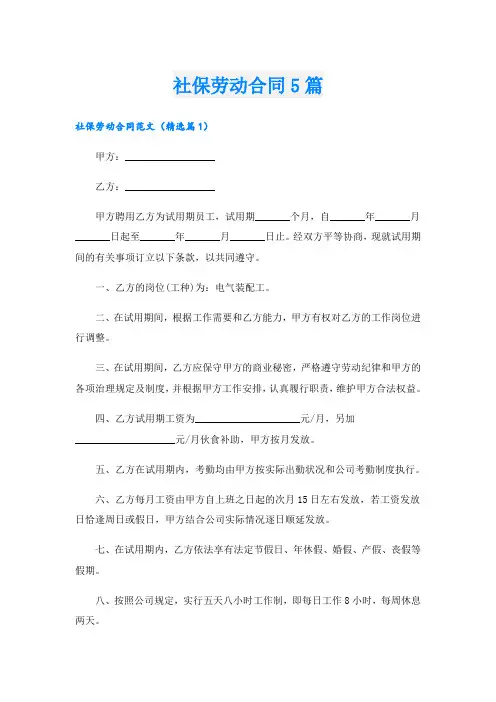 社保劳动合同5篇

社保劳动合同范文（精选篇1）

甲方：________________

乙方：________________

甲方聘用乙方为试用期员工，试用期______个月，自______年______月______日起至______年______月______日止。经双方平等协商，现就试用期间的有关事项订立以下条款，以共同遵守。

一、乙方的岗位(工种)为：电气装配工。

二、在试用期间，根据工作需要和乙方能力，甲方有权对乙方的工作岗位进行调整。

三、在试用期间，乙方应保守甲方的商业秘密，严格遵守劳动纪律和甲方的各项治理规定及制度，并根据甲方工作安排，认真履行职责，维护甲方合法权益。

四、乙方试用期工资为__________________元/月，另加__________________元/月伙食补助，甲方按月发放。

五、乙方在试用期内，考勤均由甲方按实际出勤状况和公司考勤制度执行。

六、乙方每月工资由甲方自上班之日起的次月15日左右发放，若工资发放日恰逢周日或假日，甲方结合公司实际情况逐日顺延发放。

七、在试用期内，乙方依法享有法定节假日、年休假、婚假、产假、丧假等假期。

八、按照公司规定，实行五天八小时工作制，即每日工作8小时，每周休息两天。